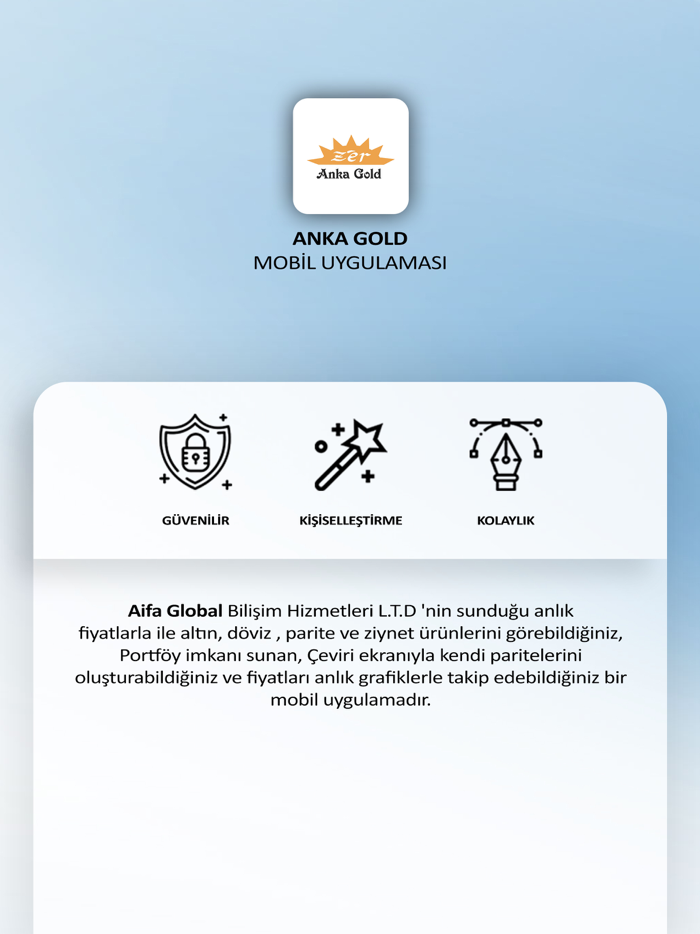 zer
Anka Gold

ANKA GOLD
MOBİL UYGULAMASI

GÜVENİLİR

KİŞİSELLEŞTİRME

KOLAYLIK

Aifa Global Bilişim Hizmetleri L.T.D 'nin sunduğu anlık fiyatlarla ile altın, döviz , parite ve ziynet ürünlerini görebildiğiniz, Portföy imkanı sunan, Çeviri ekranıyla kendi paritelerini oluşturabildiğiniz ve fiyatları anlık grafiklerle takip edebildiğiniz bir mobil uygulamadır.